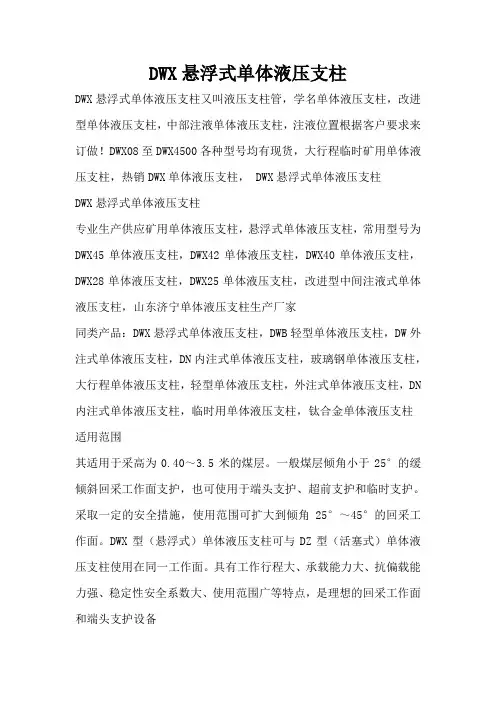 DWX 悬浮式单体液压支柱

DWX 悬浮式单体液压支柱又叫液压支柱管，学名单体液压支柱，改进型单体液压支柱，中部注液单体液压支柱，注液位置根据客户要求来订做！DWX08 至 DWX4500 各种型号均有现货，大行程临时矿用单体液压支柱，热销 DWX 单体液压支柱， DWX 悬浮式单体液压支柱

DWX 悬浮式单体液压支柱

专业生产供应矿用单体液压支柱，悬浮式单体液压支柱，常用型号为 DWX45 单体液压支柱，DWX42 单体液压支柱，DWX40 单体液压支柱，DWX28 单体液压支柱，DWX25 单体液压支柱，改进型中间注液式单体液压支柱，山东济宁单体液压支柱生产厂家

同类产品：DWX 悬浮式单体液压支柱，DWB 轻型单体液压支柱，DW 外注式单体液压支柱，DN 内注式单体液压支柱，玻璃钢单体液压支柱，大行程单体液压支柱，轻型单体液压支柱，外注式单体液压支柱，DN 内注式单体液压支柱，临时用单体液压支柱，钛合金单体液压支柱

适用范围

其适用于采高为 0.40～3.5 米的煤层。一般煤层倾角小于 25°的缓倾斜回采工作面支护，也可使用于端头支护、超前支护和临时支护。采取一定的安全措施，使用范围可扩大到倾角 25°～45°的回采工作面。DWX 型（悬浮式）单体液压支柱可与 DZ 型（活塞式）单体液压支柱使用在同一工作面。具有工作行程大、承载能力大、抗偏载能力强、稳定性安全系数大、使用范围广等特点，是理想的回采工作面和端头支护设备